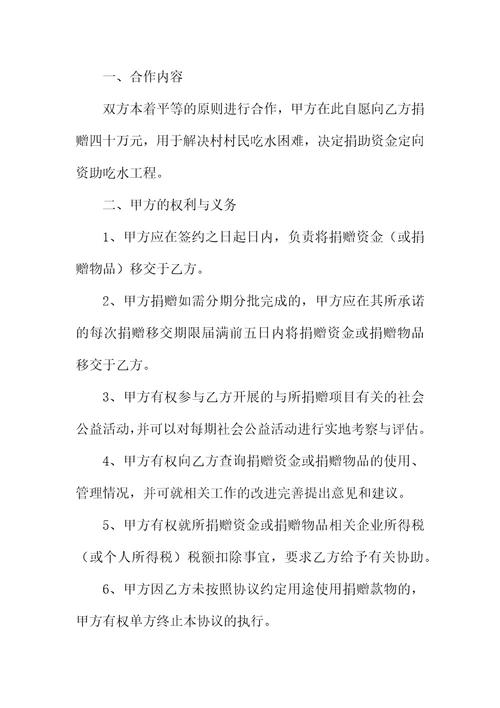 一、合作内容

双方本着平等的原则进行合作，甲方在此自愿向乙方捐赠四十万元，用于解决村村民吃水困难，决定捐助资金定向资助吃水工程。

二、甲方的权利与义务

1、甲方应在签约之日起日内，负责将捐赠资金（或捐赠物品）移交于乙方。

2、甲方捐赠如需分期分批完成的，甲方应在其所承诺的每次捐赠移交期限届满前五日内将捐赠资金或捐赠物品移交于乙方。

3、甲方有权参与乙方开展的与所捐赠项目有关的社会公益活动，并可以对每期社会公益活动进行实地考察与评估。

4、甲方有权向乙方查询捐赠资金或捐赠物品的使用、管理情况，并可就相关工作的改进完善提出意见和建议。

5、甲方有权就所捐赠资金或捐赠物品相关企业所得税（或个人所得税）税额扣除事宜，要求乙方给予有关协助。

6、甲方因乙方未按照协议约定用途使用捐赠款物的，甲方有权单方终止本协议的执行。